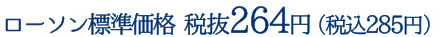 ローソン標準価格 税抜264円（税込285円）